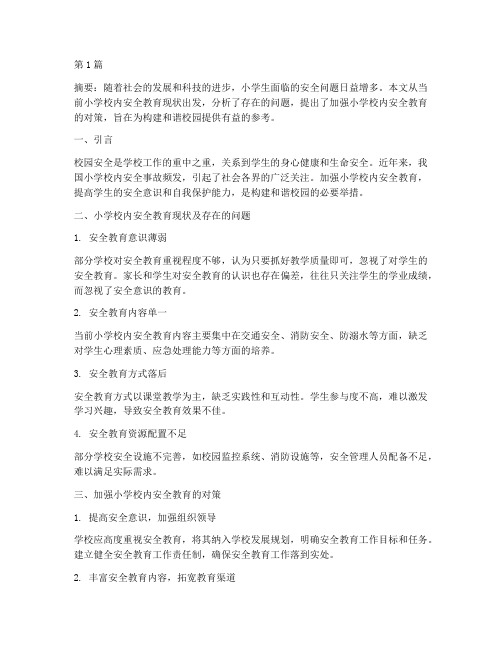 第 1 篇

摘要：随着社会的发展和科技的进步，小学生面临的安全问题日益增多。本文从当前小学校内安全教育现状出发，分析了存在的问题，提出了加强小学校内安全教育的对策，旨在为构建和谐校园提供有益的参考。

一、引言

校园安全是学校工作的重中之重，关系到学生的身心健康和生命安全。近年来，我国小学校内安全事故频发，引起了社会各界的广泛关注。加强小学校内安全教育，提高学生的安全意识和自我保护能力，是构建和谐校园的必要举措。

二、小学校内安全教育现状及存在的问题

1. 安全教育意识薄弱

部分学校对安全教育重视程度不够，认为只要抓好教学质量即可，忽视了对学生的安全教育。家长和学生对安全教育的认识也存在偏差，往往只关注学生的学业成绩，而忽视了安全意识的教育。

2. 安全教育内容单一

当前小学校内安全教育内容主要集中在交通安全、消防安全、防溺水等方面，缺乏对学生心理素质、应急处理能力等方面的培养。

3. 安全教育方式落后

安全教育方式以课堂教学为主，缺乏实践性和互动性。学生参与度不高，难以激发学习兴趣，导致安全教育效果不佳。

4. 安全教育资源配置不足

部分学校安全设施不完善，如校园监控系统、消防设施等，安全管理人员配备不足，难以满足实际需求。

三、加强小学校内安全教育的对策

1. 提高安全意识，加强组织领导

学校应高度重视安全教育，将其纳入学校发展规划，明确安全教育工作目标和任务。建立健全安全教育工作责任制，确保安全教育工作落到实处。

2. 丰富安全教育内容，拓宽教育渠道